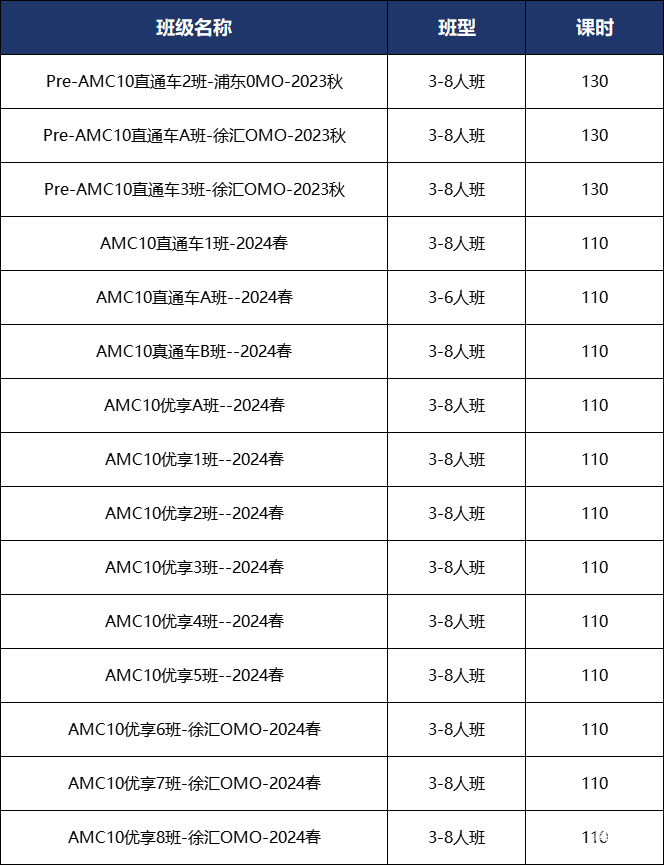 | 班级名称 | 班型 | 课时 |
|---|---|---|
| Pre-AMC10直通车2班-浦东0MO-2023秋 | 3-8人班 | 130 |
| Pre-AMC10直通车A班-徐汇OMO-2023秋 | 3-8人班 | 130 |
| Pre-AMC10直通车3班-徐汇OMO-2023秋 | 3-8人班 | 130 |
| AMC10直通车1班-2024春 | 3-8人班 | 110 |
| AMC10直通车A班--2024春 | 3-6人班 | 110 |
| AMC10真通车B班--2024春 | 3-8人班 | 110 |
| AMC10优享A班--2024春 | 3-8人班 | 110 |
| AMC10优享1班--2024春 | 3-8人班 | 110 |
| AMC10优享2班--2024春 | 3-8人班 | 110 |
| AMC10优享3班--2024春 | 3-8人班 | 110 |
| AMC10优享4班--2024春 | 3-8人班 | 110 |
| AMC10优享5班--2024春 | 3-8人班 | 110 |
| AMC10优享6班-徐汇OMO-2024春 | 3-8人班 | 110 |
| AMC10优享7班-徐汇OMO-2024春 | 3-8人班 | 110 |
| AMC10优享8班-徐汇OMO-2024春 | 3-8人班 | 110 |